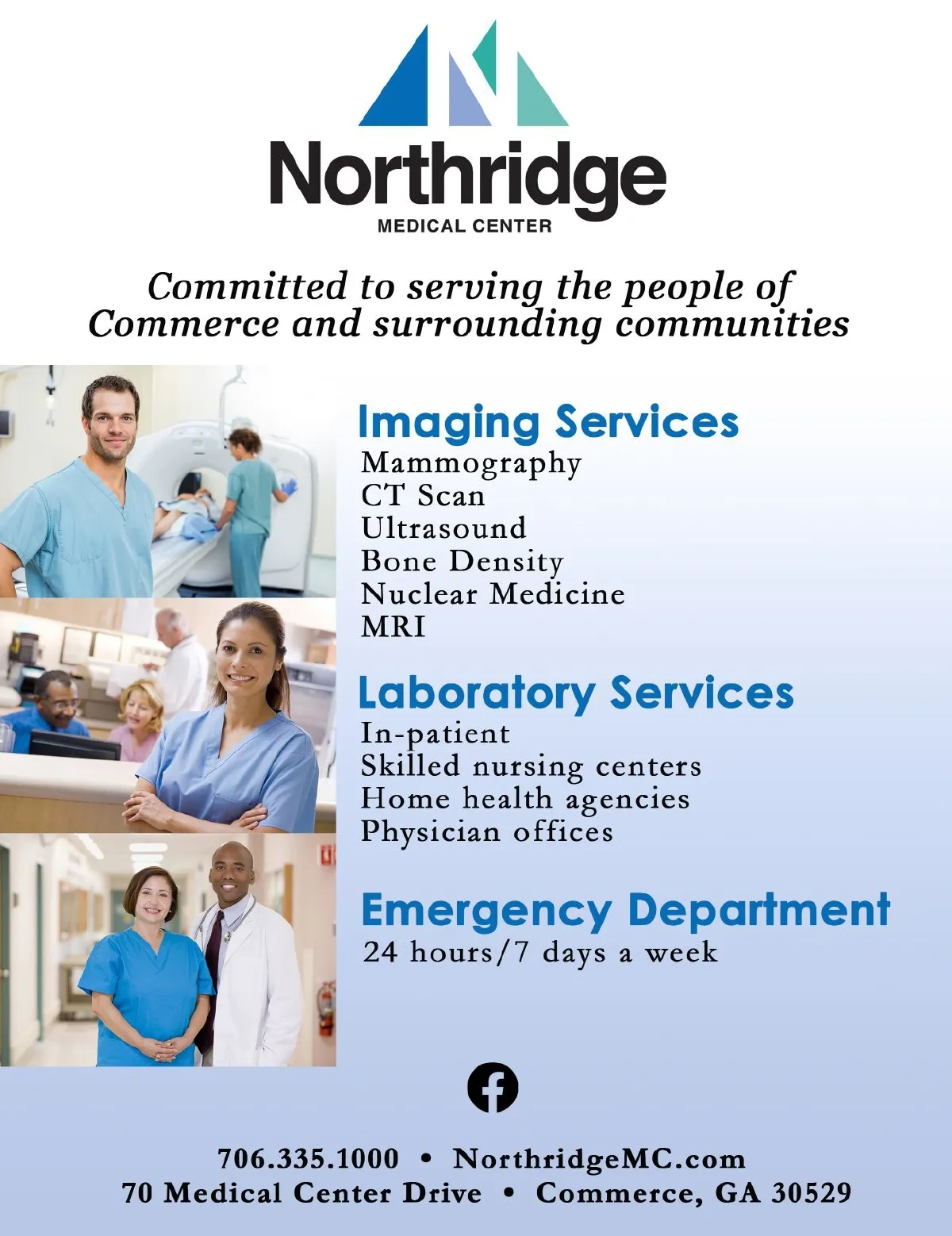 Northridge
MEDICAL CENTER

Committed to serving the people of Commerce and surrounding communities

Imaging Services
Mammography
CT Scan
Ultrasound
Bone Density
Nuclear Medicine
MRI

Laboratory Services
In-patient
Skilled nursing centers
Home health agencies
Physician offices

Emergency Department
24 hours/7 days a week

706.335.1000 • NorthridgeMC.com
70 Medical Center Drive • Commerce, GA 30529